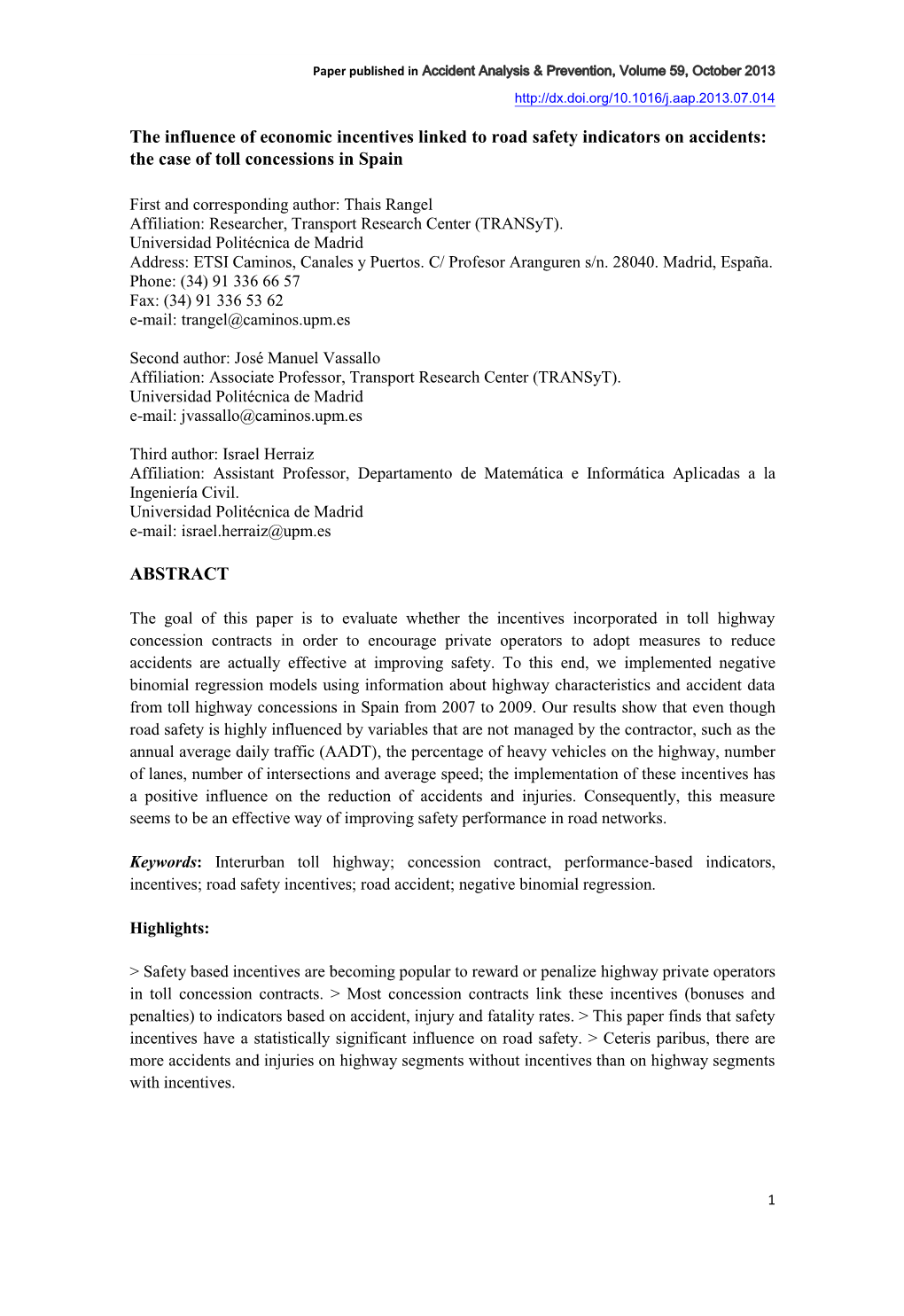 Paper published in Accident Analysis & Prevention, Volume 59, October 2013
http://dx.doi.org/10.1016/j.aap.2013.07.014

The influence of economic incentives linked to road safety indicators on accidents: the case of toll concessions in Spain

First and corresponding author: Thais Rangel
Affiliation: Researcher, Transport Research Center (TRANSyT).
Universidad Politécnica de Madrid
Address: ETSI Caminos, Canales y Puertos. C/ Profesor Aranguren s/n. 28040. Madrid, España.
Phone: (34) 91 336 66 57
Fax: (34) 91 336 53 62
e-mail: trangel@caminos.upm.es

Second author: José Manuel Vassallo
Affiliation: Associate Professor, Transport Research Center (TRANSyT).
Universidad Politécnica de Madrid
e-mail: jvassallo@caminos.upm.es

Third author: Israel Herraiz
Affiliation: Assistant Professor, Departamento de Matemática e Informática Aplicadas a la Ingeniería Civil.
Universidad Politécnica de Madrid
e-mail: israel.herraiz@upm.es

ABSTRACT

The goal of this paper is to evaluate whether the incentives incorporated in toll highway concession contracts in order to encourage private operators to adopt measures to reduce accidents are actually effective at improving safety. To this end, we implemented negative binomial regression models using information about highway characteristics and accident data from toll highway concessions in Spain from 2007 to 2009. Our results show that even though road safety is highly influenced by variables that are not managed by the contractor, such as the annual average daily traffic (AADT), the percentage of heavy vehicles on the highway, number of lanes, number of intersections and average speed; the implementation of these incentives has a positive influence on the reduction of accidents and injuries. Consequently, this measure seems to be an effective way of improving safety performance in road networks.

Keywords: Interurban toll highway; concession contract, performance-based indicators, incentives; road safety incentives; road accident; negative binomial regression.

Highlights:

> Safety based incentives are becoming popular to reward or penalize highway private operators in toll concession contracts. > Most concession contracts link these incentives (bonuses and penalties) to indicators based on accident, injury and fatality rates. > This paper finds that safety incentives have a statistically significant influence on road safety. > Ceteris paribus, there are more accidents and injuries on highway segments without incentives than on highway segments with incentives.

1